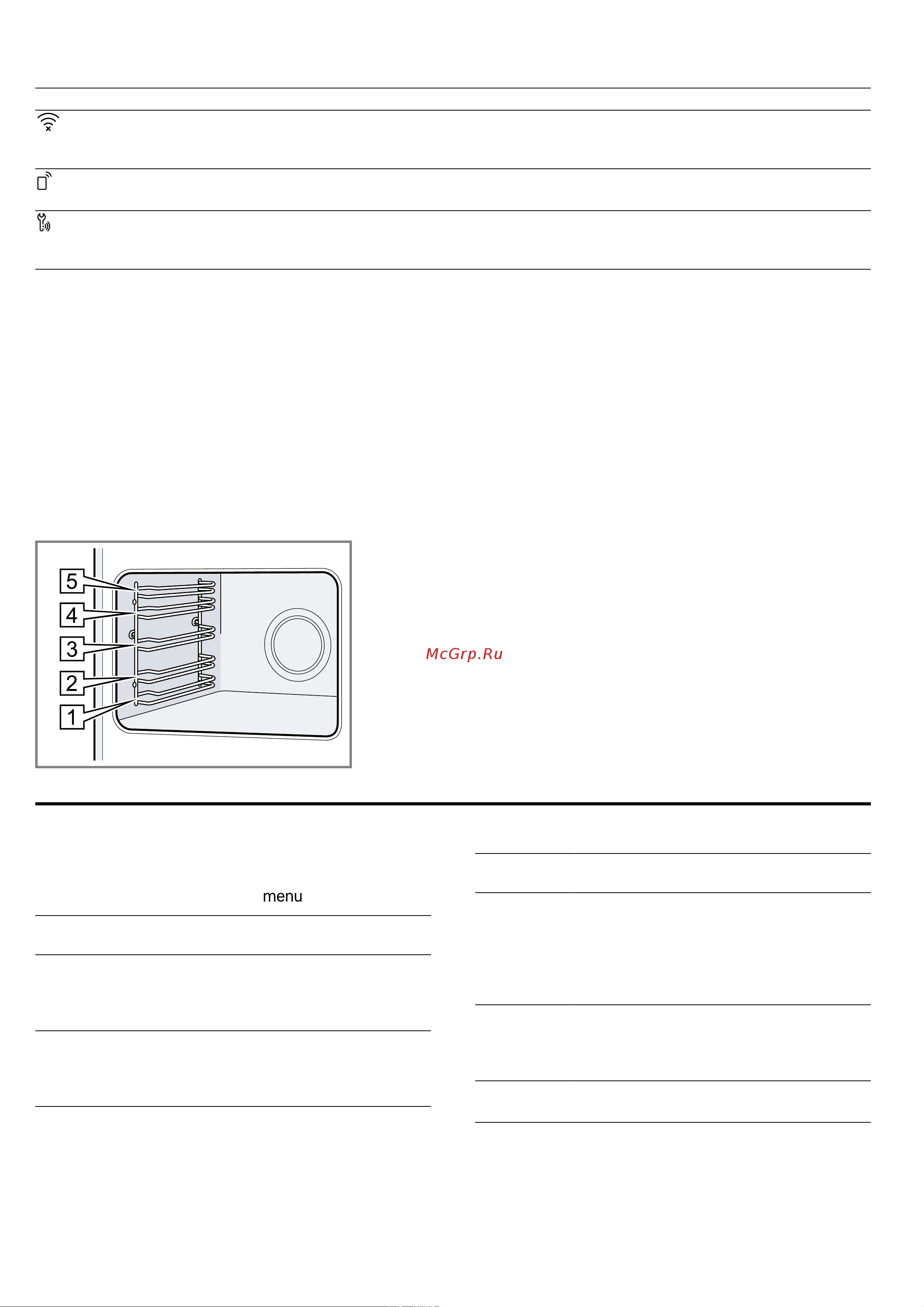 5
4
3
2
1

McGrp.Ru

menu